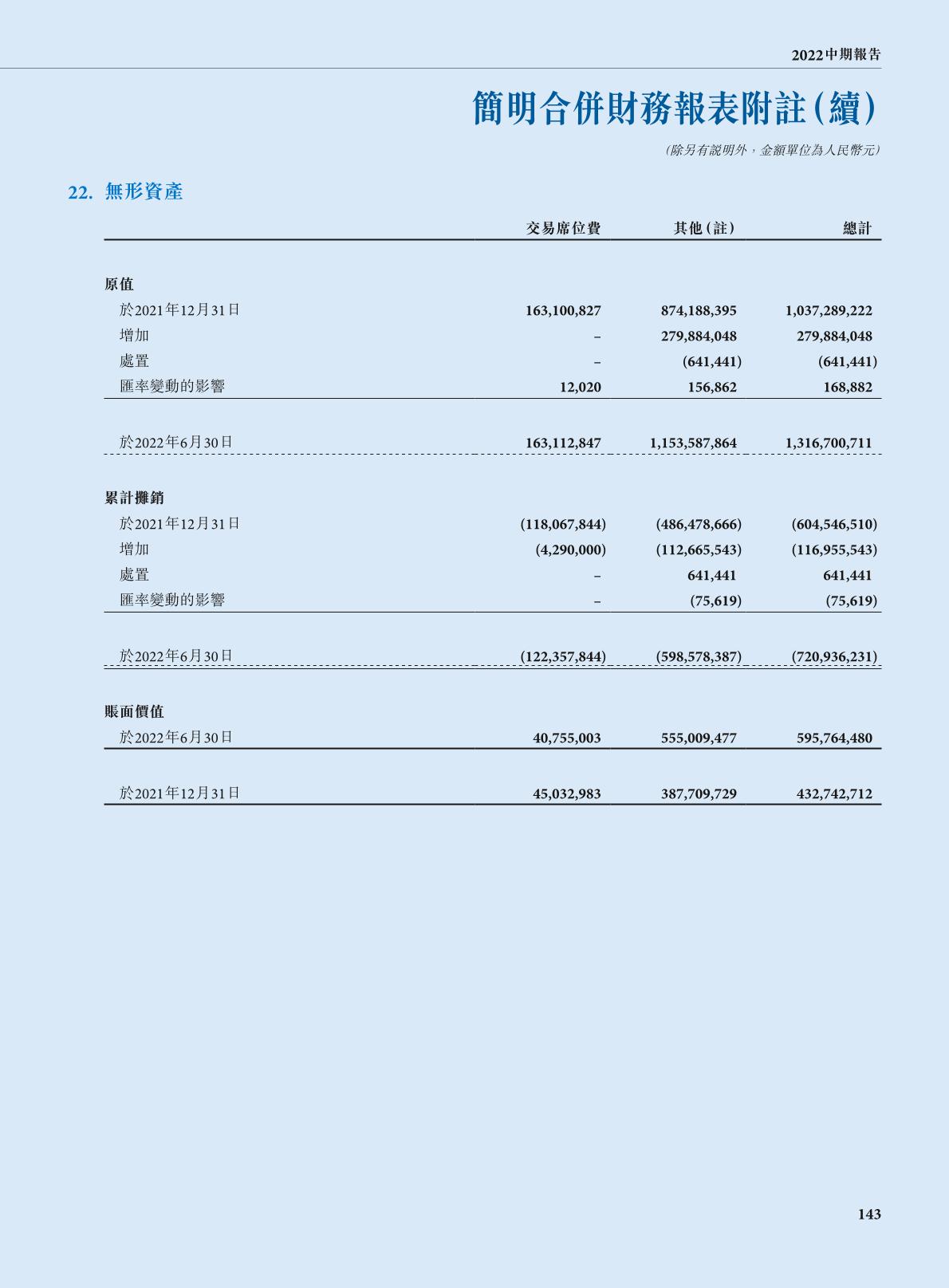 2022中期報告

簡明合併財務報表附註(續)

(除另有說明外,金額單位為人民幣元)

22. 無形資產

| | 交易席位費 | 其他(註) | 總計 |
|---|---|---|---|
| 原值 | | | |
| 於2021年12月31日 | 163,100,827 | 874,188,395 | 1,037,289,222 |
| 增加 | – | 279,884,048 | 279,884,048 |
| 處置 | – | (641,441) | (641,441) |
| 匯率變動的影響 | 12,020 | 156,862 | 168,882 |
| 於2022年6月30日 | 163,112,847 | 1,153,587,864 | 1,316,700,711 |
| 累計攤銷 | | | |
| 於2021年12月31日 | (118,067,844) | (486,478,666) | (604,546,510) |
| 增加 | (4,290,000) | (112,665,543) | (116,955,543) |
| 處置 | – | 641,441 | 641,441 |
| 匯率變動的影響 | – | (75,619) | (75,619) |
| 於2022年6月30日 | (122,357,844) | (598,578,387) | (720,936,231) |
| 賬面價值 | | | |
| 於2022年6月30日 | 40,755,003 | 555,009,477 | 595,764,480 |
| 於2021年12月31日 | 45,032,983 | 387,709,729 | 432,742,712 |

143